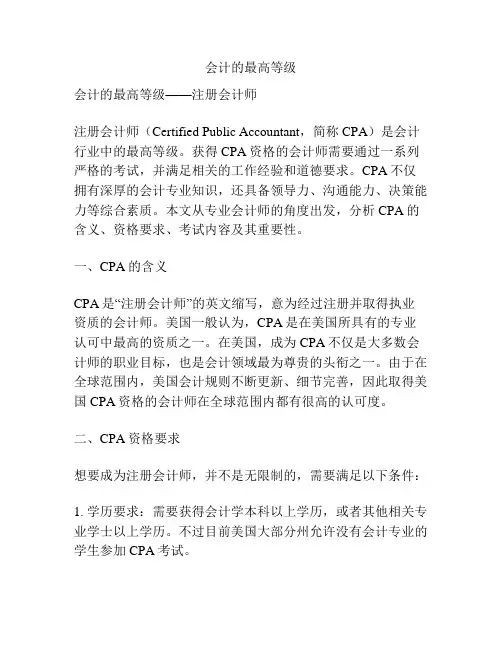 会计的最高等级

会计的最高等级——注册会计师

注册会计师（Certified Public Accountant，简称 CPA）是会计行业中的最高等级。获得 CPA 资格的会计师需要通过一系列严格的考试，并满足相关的工作经验和道德要求。CPA 不仅拥有深厚的会计专业知识，还具备领导力、沟通能力、决策能力等综合素质。本文从专业会计师的角度出发，分析 CPA 的含义、资格要求、考试内容及其重要性。

一、CPA 的含义

CPA 是“注册会计师”的英文缩写，意为经过注册并取得执业资质的会计师。美国一般认为，CPA 是在美国所具有的专业认可中最高的资质之一。在美国，成为 CPA 不仅是大多数会计师的职业目标，也是会计领域最为尊贵的头衔之一。由于在全球范围内，美国会计规则不断更新、细节完善，因此取得美国 CPA 资格的会计师在全球范围内都有很高的认可度。

二、CPA 资格要求

想要成为注册会计师，并不是无限制的，需要满足以下条件：

1. 学历要求：需要获得会计学本科以上学历，或者其他相关专业学士以上学历。不过目前美国大部分州允许没有会计专业的学生参加 CPA 考试。